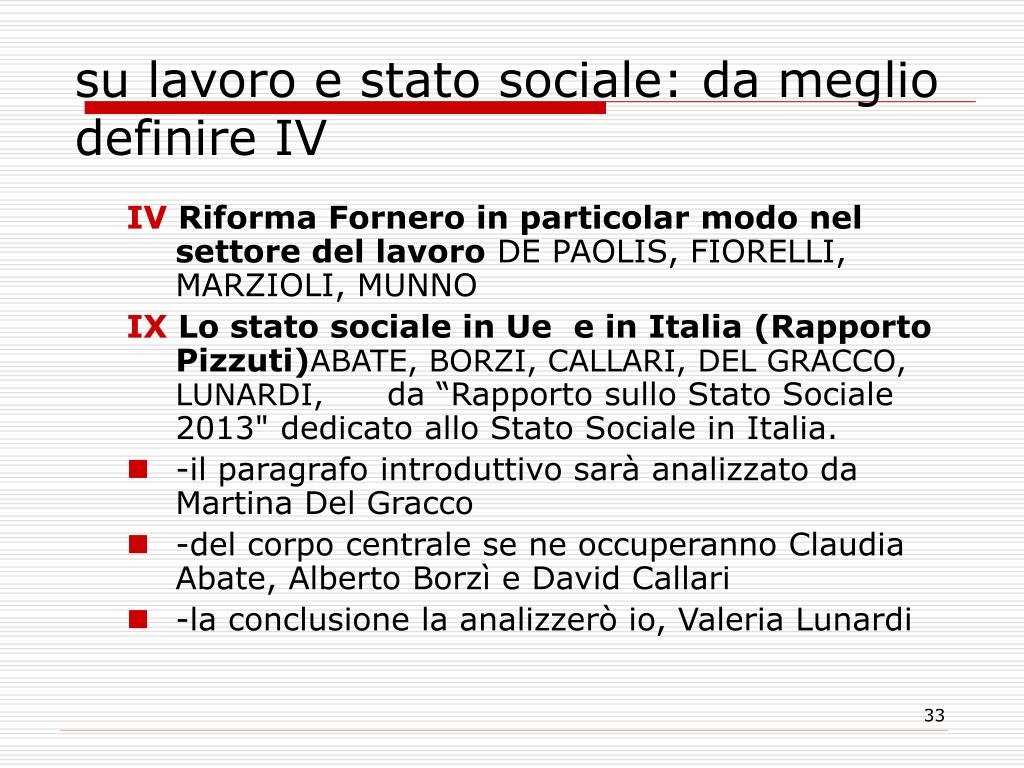 su lavoro e stato sociale: da meglio definire IV

IV Riforma Fornero in particolar modo nel settore del lavoro DE PAOLIS, FIORELLI, MARZIOLI, MUNNO

IX Lo stato sociale in Ue  e in Italia (Rapporto Pizzuti)ABATE, BORZI, CALLARI, DEL GRACCO, LUNARDI,      da “Rapporto sullo Stato Sociale 2013" dedicato allo Stato Sociale in Italia.

-il paragrafo introduttivo sarà analizzato da Martina Del Gracco

-del corpo centrale se ne occuperanno Claudia Abate, Alberto Borzì e David Callari

-la conclusione la analizzerò io, Valeria Lunardi

33